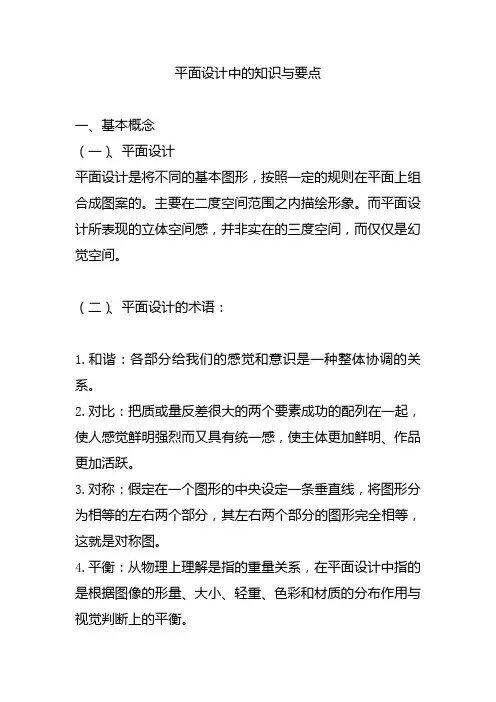 平面设计中的知识与要点

一、基本概念
（一）、平面设计
平面设计是将不同的基本图形，按照一定的规则在平面上组合成图案的。主要在二度空间范围之内描绘形象。而平面设计所表现的立体空间感，并非实在的三度空间，而仅仅是幻觉空间。

（二）、平面设计的术语：

1. 和谐：各部分给我们的感觉和意识是一种整体协调的关系。
2. 对比：把质或量反差很大的两个要素成功的配列在一起，使人感觉鲜明强烈而又具有统一感，使主体更加鲜明、作品更加活跃。
3. 对称：假定在一个图形的中央设定一条垂直线，将图形分为相等的左右两个部分，其左右两个部分的图形完全相等，这就是对称图。
4. 平衡：从物理上理解是指的重量关系，在平面设计中指的是根据图像的形量、大小、轻重、色彩和材质的分布作用与视觉判断上的平衡。